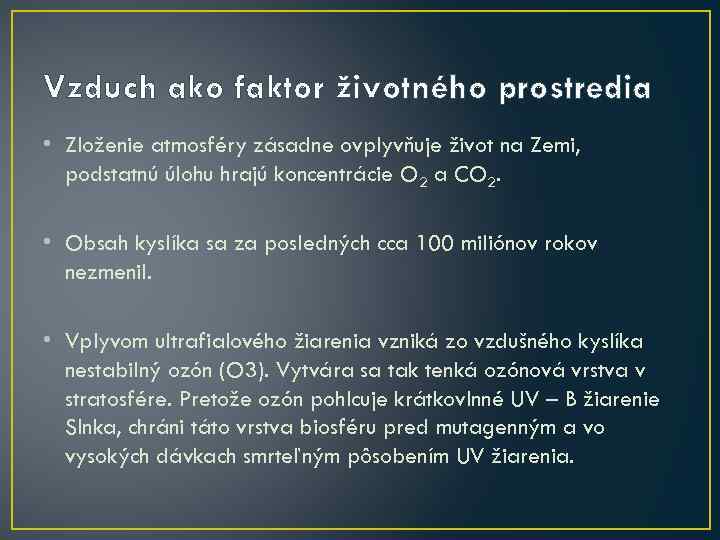 Vzduch ako faktor životného prostredia

• Zloženie atmosféry zásadne ovplyvňuje život na Zemi, podstatnú úlohu hrajú koncentrácie $O_2$ a $CO_2$.

• Obsah kyslíka sa za posledných cca 100 miliónov rokov nezmenil.

• Vplyvom ultrafialového žiarenia vzniká zo vzdušného kyslíka nestabilný ozón (O3). Vytvára sa tak tenká ozónová vrstva v stratosfére. Pretože ozón pohlcuje krátkovlnné UV – B žiarenie Slnka, chráni táto vrstva biosféru pred mutagenným a vo vysokých dávkach smrteľným pôsobením UV žiarenia.